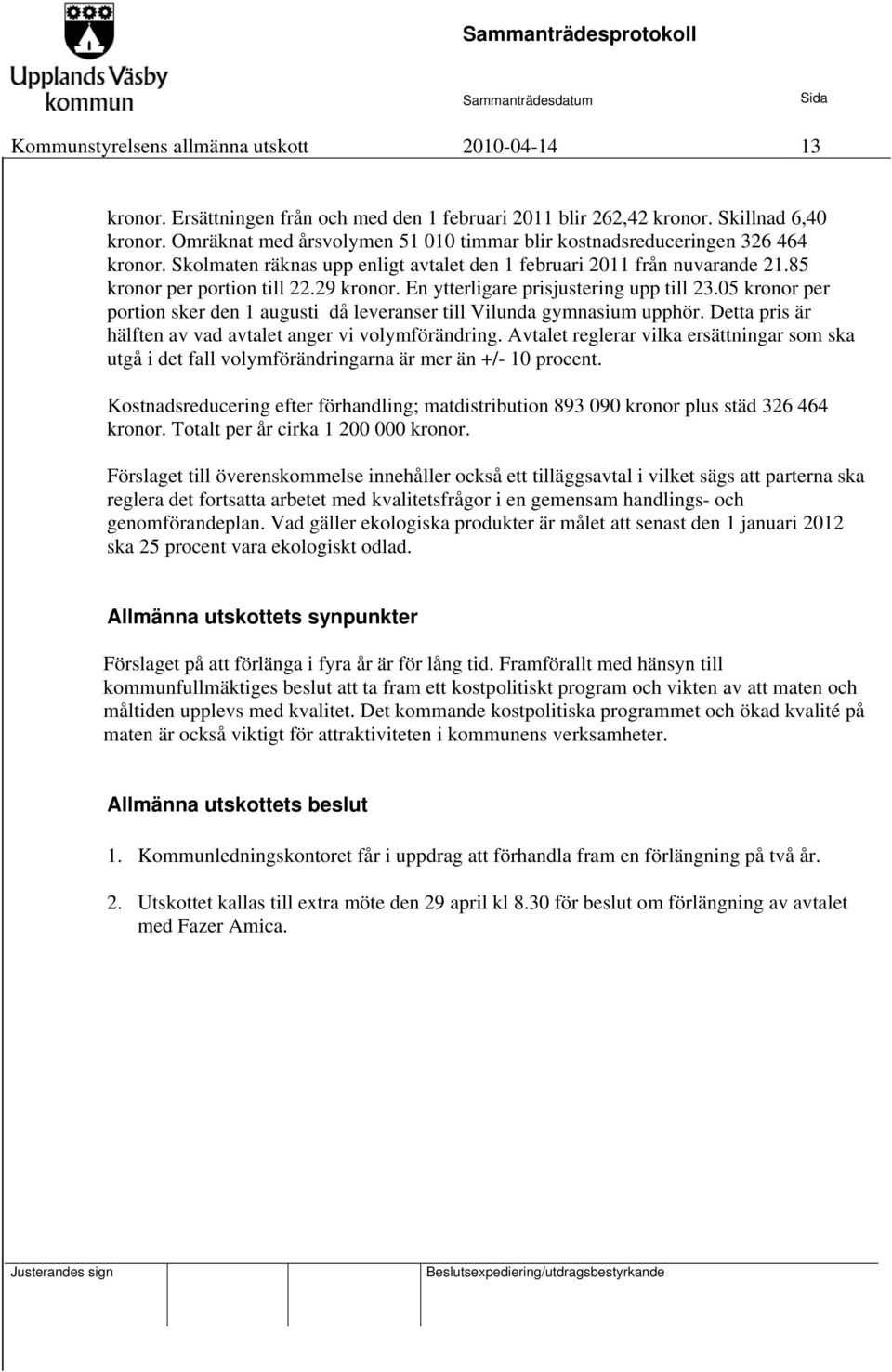 Upplands Väsby kommun

Sammanträdesprotokoll

Sammanträdesdatum

Sida

Kommunstyrelsens allmänna utskott 2010-04-14 13

kronor. Ersättningen från och med den 1 februari 2011 blir 262,42 kronor. Skillnad 6,40 kronor. Omräknat med årsvolymen 51 010 timmar blir kostnadsreduceringen 326 464 kronor. Skolmaten räknas upp enligt avtalet den 1 februari 2011 från nuvarande 21.85 kronor per portion till 22.29 kronor. En ytterligare prisjustering upp till 23.05 kronor per portion sker den 1 augusti då leveranser till Vilunda gymnasium upphör. Detta pris är hälften av vad avtalet anger vi volymförändring. Avtalet reglerar vilka ersättningar som ska utgå i det fall volymförändringarna är mer än +/- 10 procent.

Kostnadsreducering efter förhandling; matdistribution 893 090 kronor plus städ 326 464 kronor. Totalt per år cirka 1 200 000 kronor.

Förslaget till överenskommelse innehåller också ett tilläggsavtal i vilket sägs att parterna ska reglera det fortsatta arbetet med kvalitetsfrågor i en gemensam handlings- och genomförandeplan. Vad gäller ekologiska produkter är målet att senast den 1 januari 2012 ska 25 procent vara ekologiskt odlad.

Allmänna utskottets synpunkter

Förslaget på att förlänga i fyra år är för lång tid. Framförallt med hänsyn till kommunfullmäktiges beslut att ta fram ett kostpolitiskt program och vikten av att maten och måltiden upplevs med kvalitet. Det kommande kostpolitiska programmet och ökad kvalité på maten är också viktigt för attraktiviteten i kommunens verksamheter.

Allmänna utskottets beslut

1. Kommunledningskontoret får i uppdrag att förhandla fram en förlängning på två år.

2. Utskottet kallas till extra möte den 29 april kl 8.30 för beslut om förlängning av avtalet med Fazer Amica.

Justerandes sign

Beslutsexpediering/utdragsbestyrkande